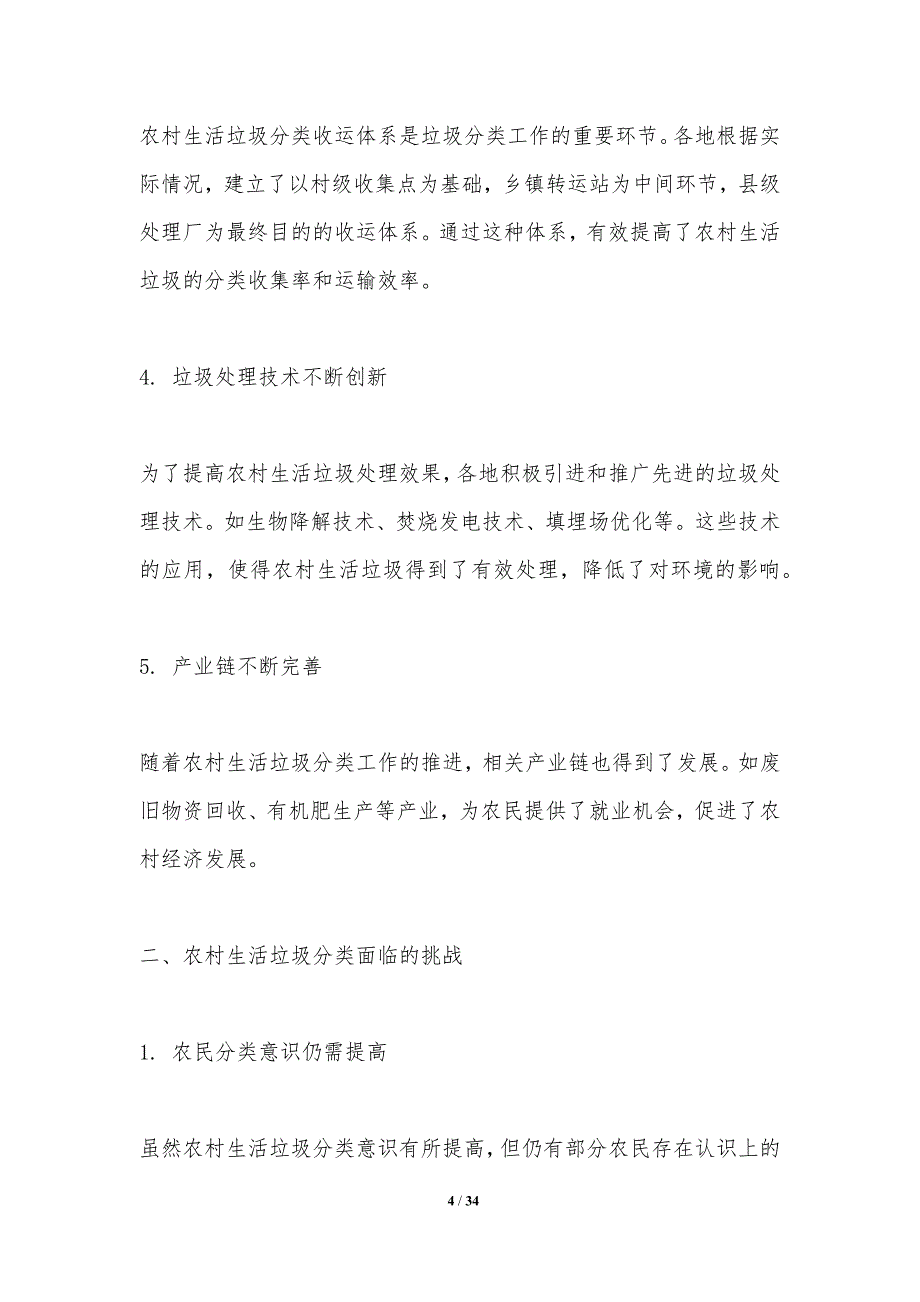 农村生活垃圾分类收运体系是垃圾分类工作的重要环节。各地根据实际情况，建立了以村级收集点为基础，乡镇转运站为中间环节，县级处理厂为最终目的的收运体系。通过这种体系，有效提高了农村生活垃圾的分类收集率和运输效率。

4. 垃圾处理技术不断创新

为了提高农村生活垃圾处理效果，各地积极引进和推广先进的垃圾处理技术。如生物降解技术、焚烧发电技术、填埋场优化等。这些技术的应用，使得农村生活垃圾得到了有效处理，降低了对环境的影响。

5. 产业链不断完善

随着农村生活垃圾分类工作的推进，相关产业链也得到了发展。如废旧物资回收、有机肥生产等产业，为农民提供了就业机会，促进了农村经济发展。

二、农村生活垃圾分类面临的挑战

1. 农民分类意识仍需提高

虽然农村生活垃圾分类意识有所提高，但仍有部分农民存在认识上的

4 / 34